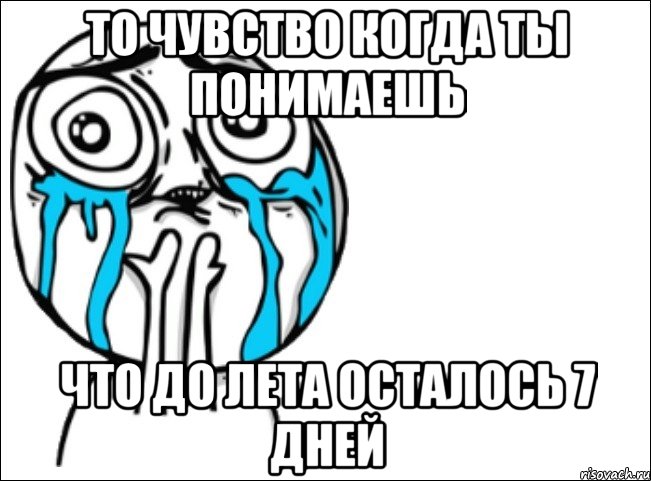 ТО ЧУВСТВО КОГДА ТЫ ПОНИМАЕШЬ

ЧТО ДО ЛЕТА ОСТАЛОСЬ 7 ДНЕЙ

risovach.ru